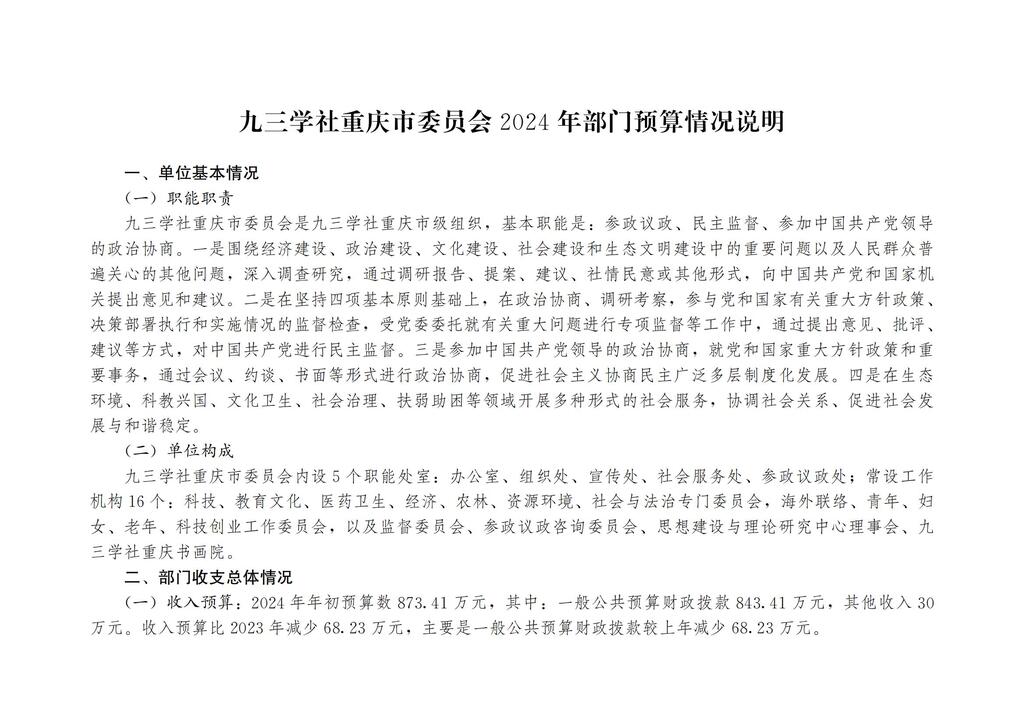 九三学社重庆市委员会2024年部门预算情况说明

一、单位基本情况

（一）职能职责

九三学社重庆市委员会是九三学社重庆市级组织，基本职能是：参政议政、民主监督、参加中国共产党领导的政治协商。一是围绕经济建设、政治建设、文化建设、社会建设和生态文明建设中的重要问题以及人民群众普遍关心的其他问题，深入调查研究，通过调研报告、提案、建议、社情民意或其他形式，向中国共产党和国家机关提出意见和建议。二是在坚持四项基本原则基础上，在政治协商、调研考察，参与党和国家有关重大方针政策、决策部署执行和实施情况的监督检查，受党委委托就有关重大问题进行专项监督等工作中，通过提出意见、批评、建议等方式，对中国共产党进行民主监督。三是参加中国共产党领导的政治协商，就党和国家重大方针政策和重要事务，通过会议、约谈、书面等形式进行政治协商，促进社会主义协商民主广泛多层制度化发展。四是在生态环境、科教兴国、文化卫生、社会治理、扶弱助困等领域开展多种形式的社会服务，协调社会关系、促进社会发展与和谐稳定。

（二）单位构成

九三学社重庆市委员会内设5个职能处室：办公室、组织处、宣传处、社会服务处、参政议政处；常设工作机构16个：科技、教育文化、医药卫生、经济、农林、资源环境、社会与法治专门委员会，海外联络、青年、妇女、老年、科技创业工作委员会，以及监督委员会、参政议政咨询委员会、思想建设与理论研究中心理事会、九三学社重庆书画院。

二、部门收支总体情况

（一）收入预算：2024年年初预算数873.41万元，其中：一般公共预算财政拨款843.41万元，其他收入30万元。收入预算比2023年减少68.23万元，主要是一般公共预算财政拨款较上年减少68.23万元。